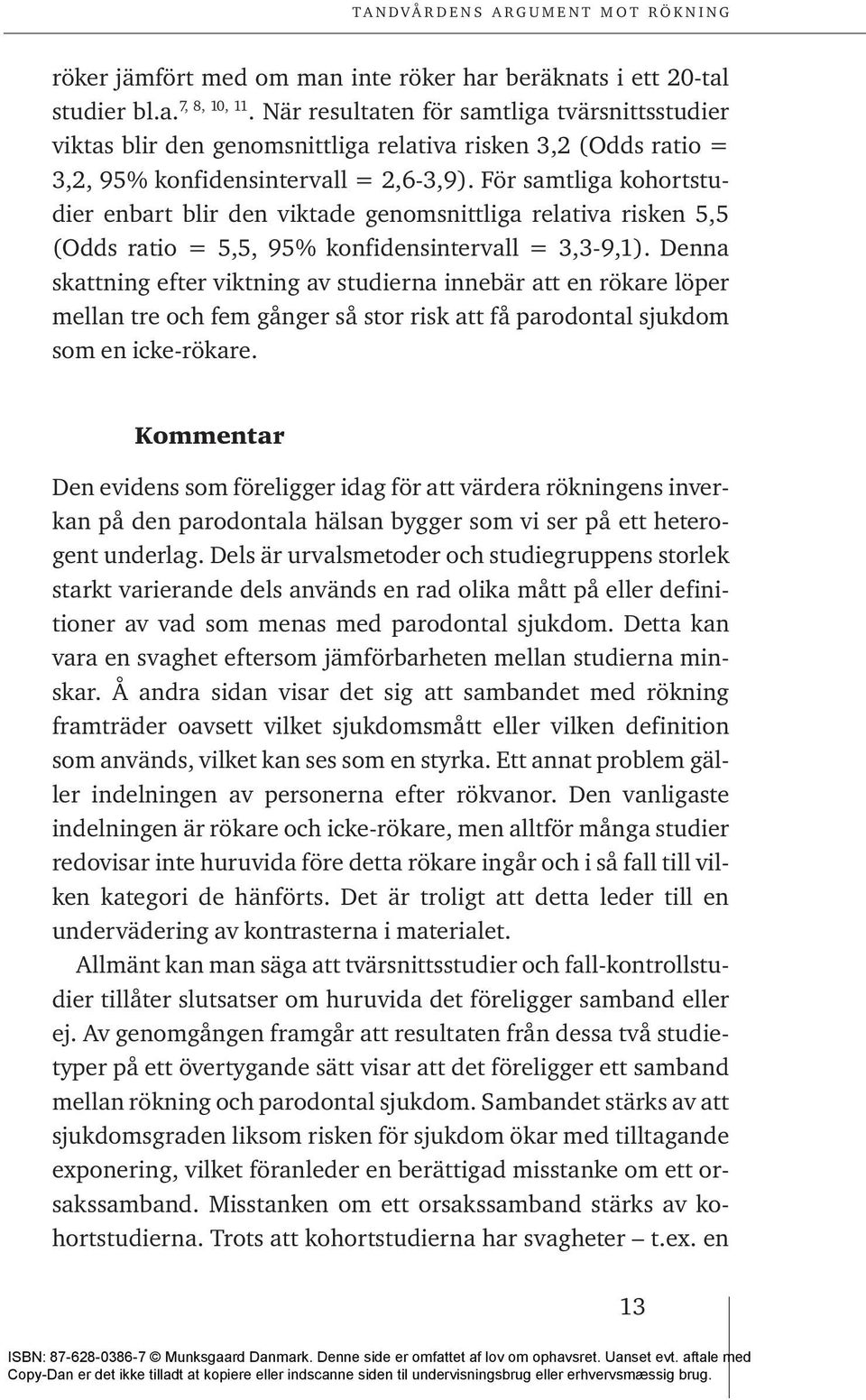 TANDVÅRDENS ARGUMENT MOT RÖKNING

röker jämfört med om man inte röker har beräknats i ett 20-tal studier bl.a.$^{7, 8, 10, 11}$. När resultaten för samtliga tvärsnittsstudier viktas blir den genomsnittliga relativa risken 3,2 (Odds ratio = 3,2, 95% konfidensintervall = 2,6-3,9). För samtliga kohortstudier enbart blir den viktade genomsnittliga relativa risken 5,5 (Odds ratio = 5,5, 95% konfidensintervall = 3,3-9,1). Denna skattning efter viktning av studierna innebär att en rökare löper mellan tre och fem gånger så stor risk att få parodontal sjukdom som en icke-rökare.

Kommentar

Den evidens som föreligger idag för att värdera rökningens inverkan på den parodontala hälsan bygger som vi ser på ett heterogent underlag. Dels är urvalsmetoder och studiegruppens storlek starkt varierande dels används en rad olika mått på eller definitioner av vad som menas med parodontal sjukdom. Detta kan vara en svaghet eftersom jämförbarheten mellan studierna minskar. Å andra sidan visar det sig att sambandet med rökning framträder oavsett vilket sjukdomsmått eller vilken definition som används, vilket kan ses som en styrka. Ett annat problem gäller indelningen av personerna efter rökvanor. Den vanligaste indelningen är rökare och icke-rökare, men alltför många studier redovisar inte huruvida före detta rökare ingår och i så fall till vilken kategori de hänförts. Det är troligt att detta leder till en undervädering av kontrasterna i materialet.

Allmänt kan man säga att tvärsnittsstudier och fall-kontrollstudier tillåter slutsatser om huruvida det föreligger samband eller ej. Av genomgången framgår att resultaten från dessa två studietyper på ett övertygande sätt visar att det föreligger ett samband mellan rökning och parodontal sjukdom. Sambandet stärks av att sjukdomsgraden liksom risken för sjukdom ökar med tilltagande exponering, vilket föranleder en berättigad misstanke om ett orsakssamband. Misstanken om ett orsakssamband stärks av kohortstudierna. Trots att kohortstudierna har svagheter – t.ex. en

13

ISBN: 87-628-0386-7 © Munksgaard Danmark. Denne side er omfattet af lov om ophavsret. Uanset evt. aftale med Copy-Dan er det ikke tilladt at kopiere eller indscanne siden til undervisningsbrug eller erhvervsmæssig brug.